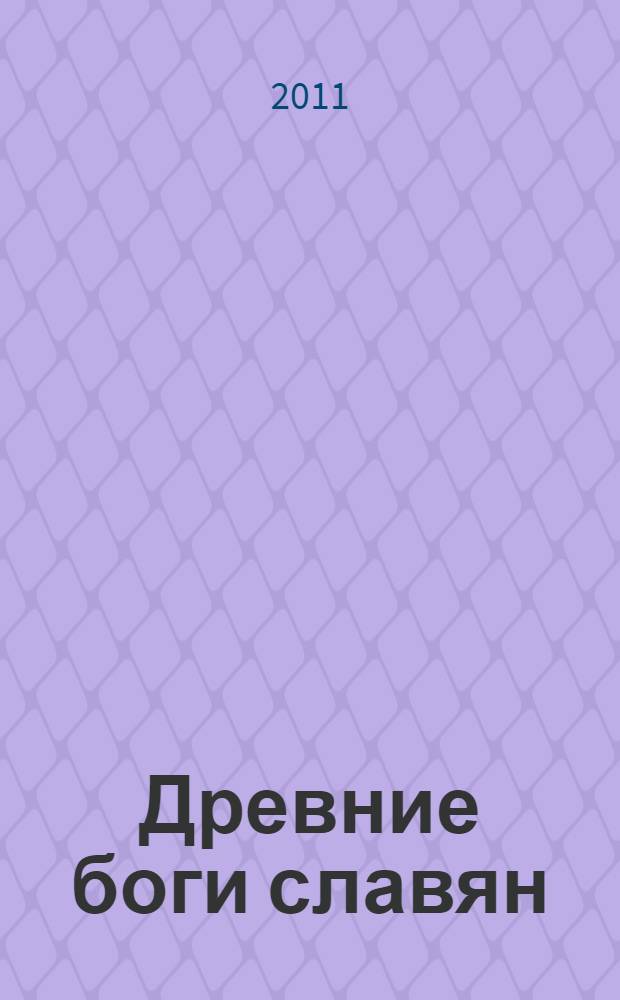 2011

Древние боги славян